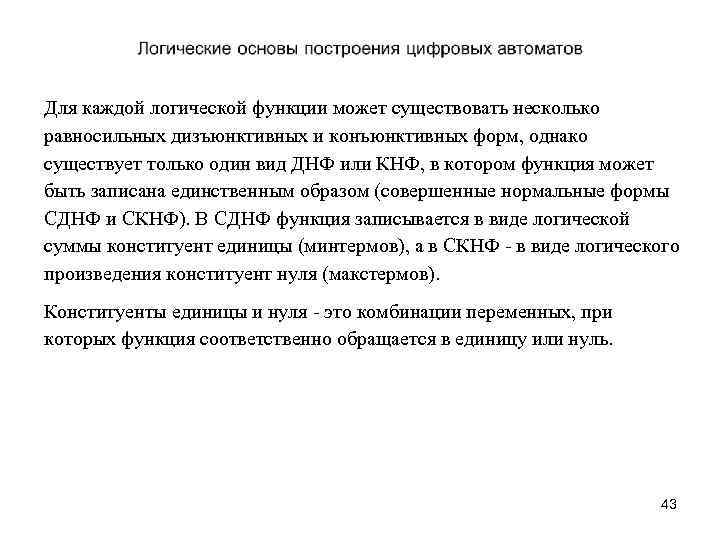 Логические основы построения цифровых автоматов

Для каждой логической функции может существовать несколько равносильных дизъюнктивных и конъюнктивных форм, однако существует только один вид ДНФ или КНФ, в котором функция может быть записана единственным образом (совершенные нормальные формы СДНФ и СКНФ). В СДНФ функция записывается в виде логической суммы конституент единицы (минтермов), а в СКНФ - в виде логического произведения конституент нуля (макстермов).

Конституенты единицы и нуля - это комбинации переменных, при которых функция соответственно обращается в единицу или нуль.

43